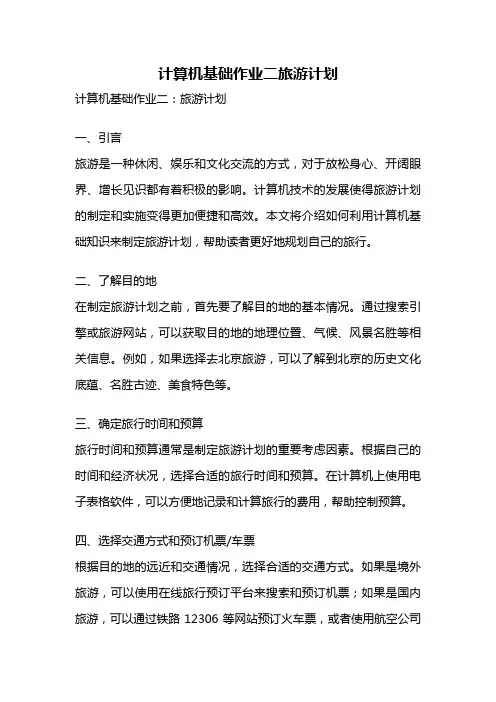 计算机基础作业二旅游计划

计算机基础作业二：旅游计划

一、引言

旅游是一种休闲、娱乐和文化交流的方式，对于放松身心、开阔眼界、增长见识都有着积极的影响。计算机技术的发展使得旅游计划的制定和实施变得更加便捷和高效。本文将介绍如何利用计算机基础知识来制定旅游计划，帮助读者更好地规划自己的旅行。

二、了解目的地

在制定旅游计划之前，首先要了解目的地的基本情况。通过搜索引擎或旅游网站，可以获取目的地的地理位置、气候、风景名胜等相关信息。例如，如果选择去北京旅游，可以了解到北京的历史文化底蕴、名胜古迹、美食特色等。

三、确定旅行时间和预算

旅行时间和预算通常是制定旅游计划的重要考虑因素。根据自己的时间和经济状况，选择合适的旅行时间和预算。在计算机上使用电子表格软件，可以方便地记录和计算旅行的费用，帮助控制预算。

四、选择交通方式和预订机票/车票

根据目的地的远近和交通情况，选择合适的交通方式。如果是境外旅游，可以使用在线旅行预订平台来搜索和预订机票；如果是国内旅游，可以通过铁路 12306 等网站预订火车票，或者使用航空公司